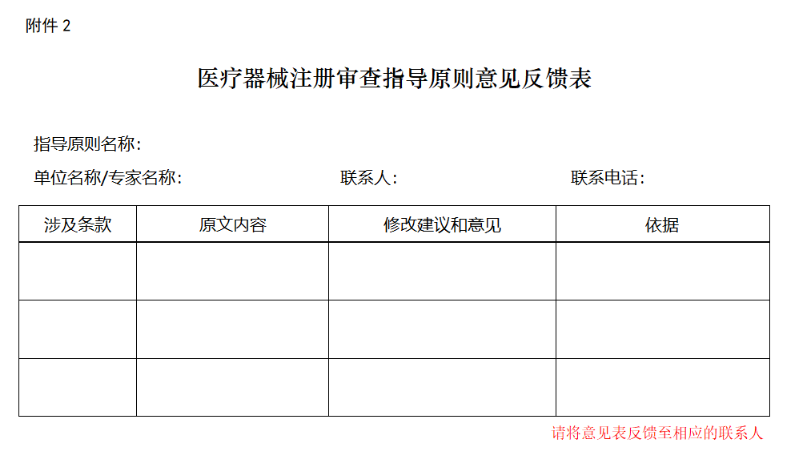 附件2

医疗器械注册审查指导原则意见反馈表

指导原则名称:

单位名称/专家名称:    联系人:    联系电话:

| 涉及条款 | 原文内容 | 修改建议和意见 | 依据 |
|---|---|---|---|
| | | | |
| | | | |
| | | | |

请将意见表反馈至相应的联系人